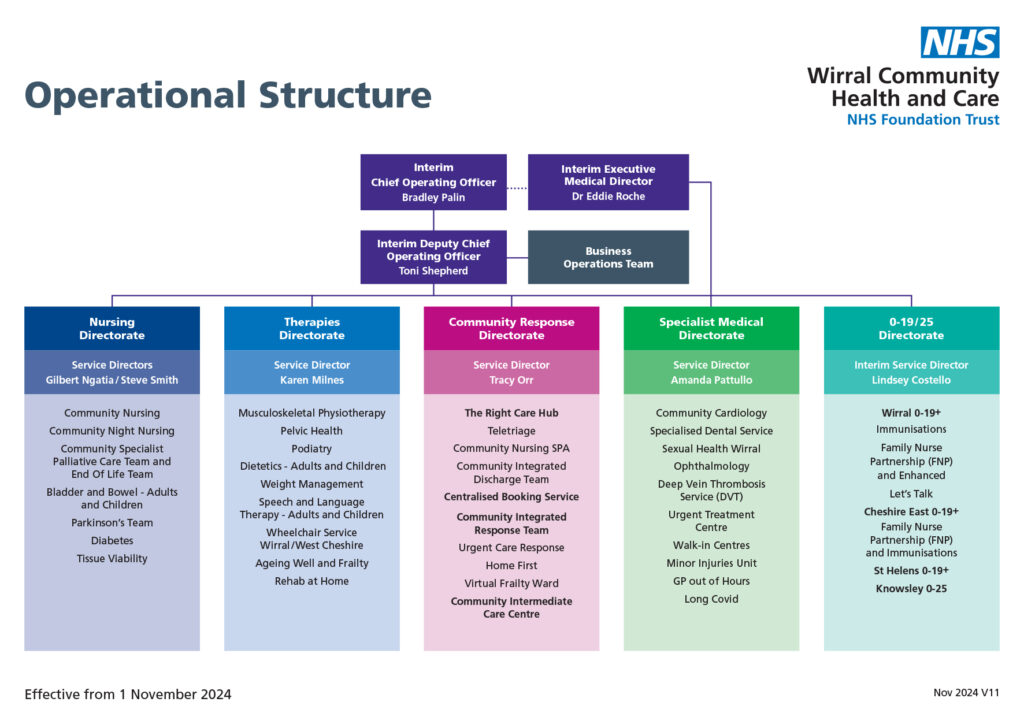 Operational Structure

NHS
Wirral Community Health and Care
NHS Foundation Trust

Interim
Chief Operating Officer
Bradley Palin

Interim Executive Medical Director
Dr Eddie Roche

Interim Deputy Chief Operating Officer
Toni Shepherd

Business Operations Team

Nursing Directorate
Service Directors
Gilbert Ngatia / Steve Smith
Community Nursing
Community Night Nursing
Community Specialist Palliative Care Team and End Of Life Team
Bladder and Bowel - Adults and Children
Parkinson's Team
Diabetes
Tissue Viability

Therapies Directorate
Service Director
Karen Milnes
Musculoskeletal Physiotherapy
Pelvic Health
Podiatry
Dietetics - Adults and Children
Weight Management
Speech and Language Therapy - Adults and Children
Wheelchair Service Wirral/West Cheshire
Ageing Well and Frailty
Rehab at Home

Community Response Directorate
Service Director
Tracy Orr
The Right Care Hub
Teletriage
Community Nursing SPA
Community Integrated Discharge Team
Centralised Booking Service
Community Integrated Response Team
Urgent Care Response
Home First
Virtual Frailty Ward
Community Intermediate Care Centre

Specialist Medical Directorate
Service Director
Amanda Pattullo
Community Cardiology
Specialised Dental Service
Sexual Health Wirral
Ophthalmology
Deep Vein Thrombosis Service (DVT)
Urgent Treatment Centre
Walk-in Centres
Minor Injuries Unit
GP out of Hours
Long Covid

0-19/25 Directorate
Interim Service Director
Lindsey Costello
Wirral 0-19+
Immunisations
Family Nurse Partnership (FNP) and Enhanced
Let's Talk
Cheshire East 0-19+
Family Nurse Partnership (FNP) and Immunisations
St Helens 0-19+
Knowsley 0-25

Effective from 1 November 2024

Nov 2024 V11